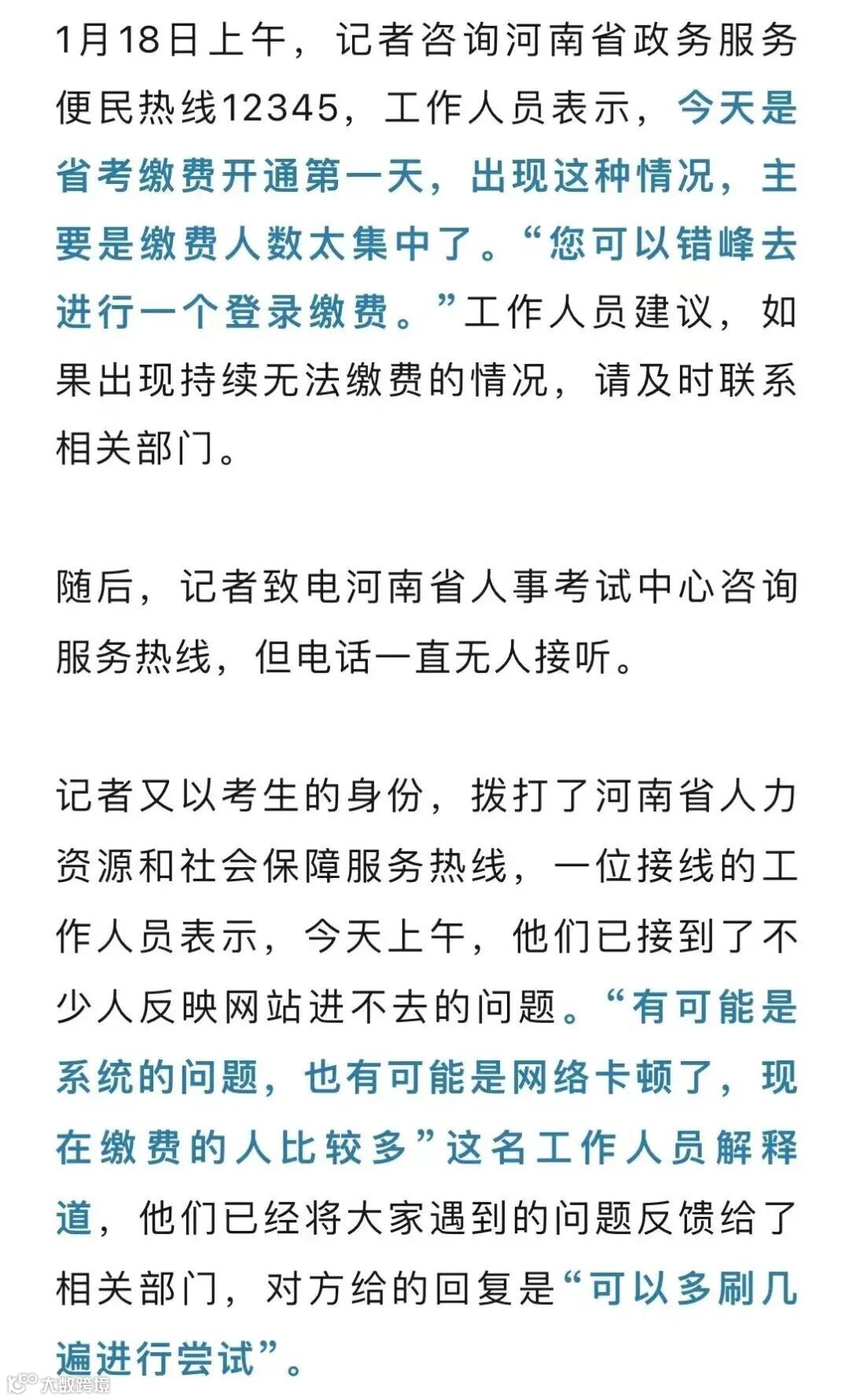 1月18日上午，记者咨询河南省政务服务便民热线12345，工作人员表示，今天是省考缴费开通第一天，出现这种情况，主要是缴费人数太集中了。“您可以错峰去进行一个登录缴费。”工作人员建议，如果出现持续无法缴费的情况，请及时联系相关部门。

随后，记者致电河南省人事考试中心咨询服务热线，但电话一直无人接听。

记者又以考生的身份，拨打了河南省人力资源和社会保障服务热线，一位接线的工作人员表示，今天上午，他们已接到了不少人反映网站进不去的问题。“有可能是系统的问题，也有可能是网络卡顿了，现在缴费的人比较多”这名工作人员解释道，他们已经将大家遇到的问题反馈给了相关部门，对方给的回复是“可以多刷几遍进行尝试”。

大数跨境